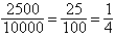 $\frac{2500}{10000} = \frac{25}{100} = \frac{1}{4}$